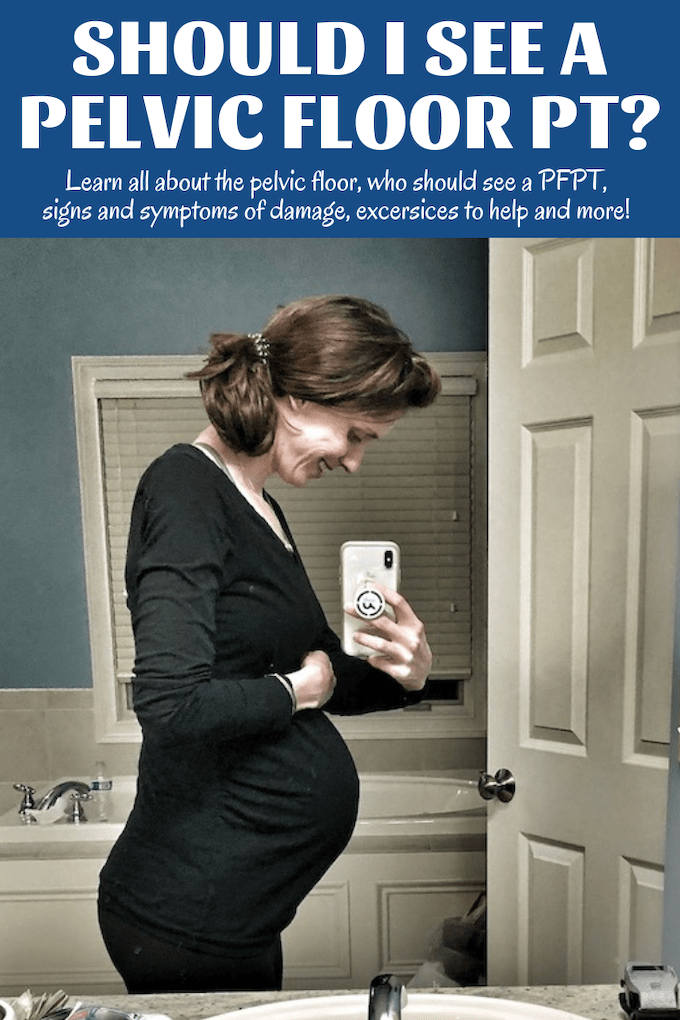 SHOULD I SEE A PELVIC FLOOR PT?

Learn all about the pelvic floor, who should see a PFPT, signs and symptoms of damage, excersices to help and more!